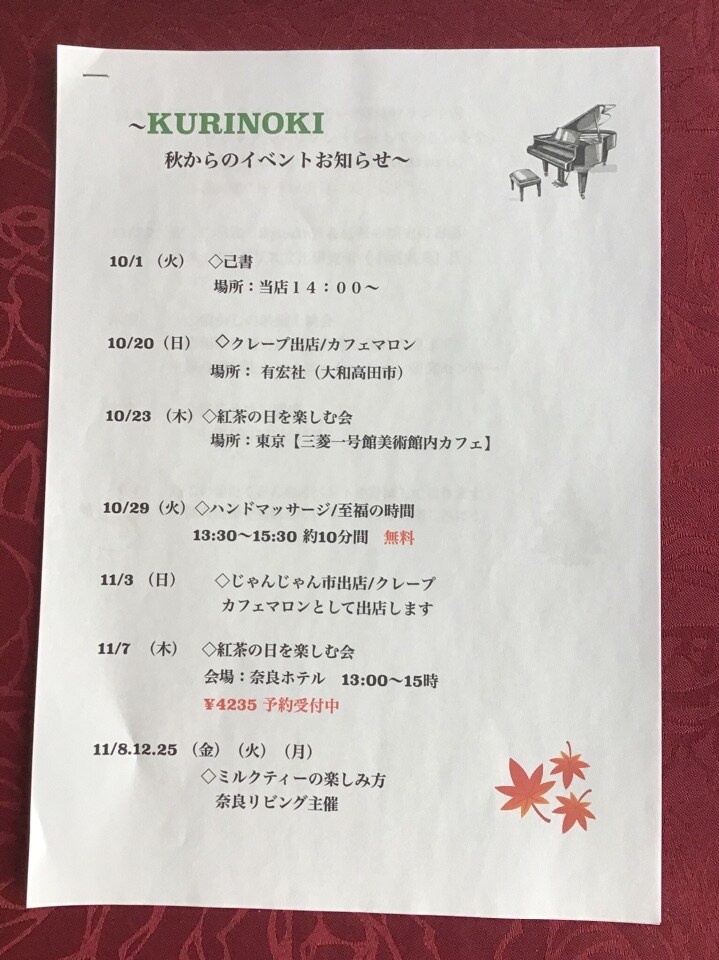 ~KURINOKI
秋からのイベントお知らせ~

10/1（火） ◇己書
場所：当店１４：００～

10/20（日） ◇クレープ出店/カフェマロン
場所： 有宏社（大和高田市）

10/23 （木）◇紅茶の日を楽しむ会
場所：東京【三菱一号館美術館内カフェ】

10/29（火）◇ハンドマッサージ/至福の時間
13:30～15:30 約10分間 無料

11/3 （日） ◇じゃんじゃん市出店/クレープ
カフェマロンとして出店します

11/7 （木） ◇紅茶の日を楽しむ会
会場：奈良ホテル 13:00～15時
¥4235 予約受付中

11/8.12.25 （金）（火）（月）
◇ミルクティーの楽しみ方
奈良リビング主催